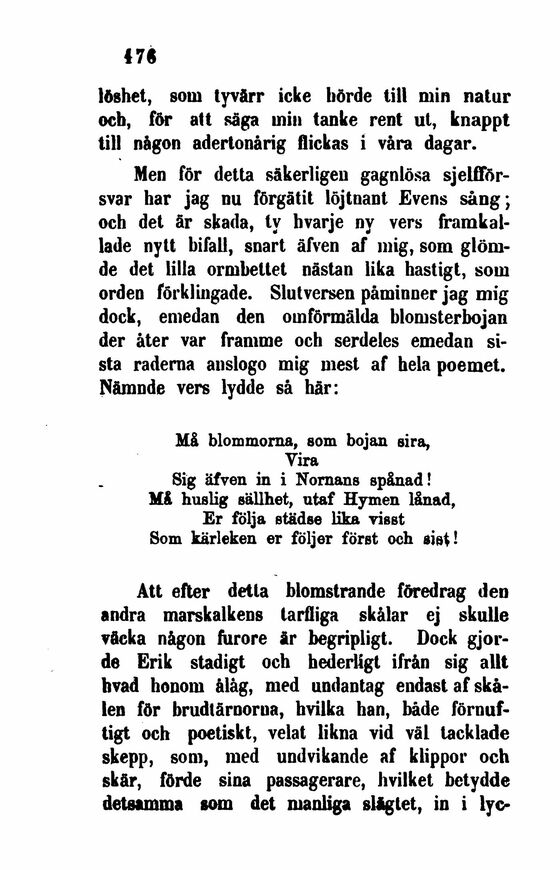 176

löshet, som tyvärr icke hörde till min natur och, för att säga min tanke rent ut, knappt till någon adertonårig flickas i våra dagar.

Men för detta säkerligen gagnlösa sjelfförsvar har jag nu förgätit löjtnant Evens sång; och det är skada, ty hvarje ny vers framkallade nytt bifall, snart äfven af mig, som glömde det lilla ormbettet nästan lika hastigt, som orden förklingade. Slutversen påminner jag mig dock, emedan den omförmälda blomsterbojan der åter var framme och serdeles emedan sista raderna anslogo mig mest af hela poemet. Nämnde vers lydde så här:

Må blommorna, som bojan sira,
Vira
Sig äfven in i Nornans spånad!
Må huslig sällhet, utaf Hymen lånad,
Er följa städse lika visst
Som kärleken er följer först och sist!

Att efter detta blomstrande föredrag den andra marskalkens tarfliga skålar ej skulle väcka någon furore är begripligt. Dock gjorde Erik stadigt och hederligt ifrån sig allt hvad honom ålåg, med undantag endast af skålen för brudtärnorna, hvilka han, både förnuftigt och poetiskt, velat likna vid väl tacklade skepp, som, med undvikande af klippor och skär, förde sina passagerare, hvilket betydde detsamma som det manliga slägtet, in i lyc-